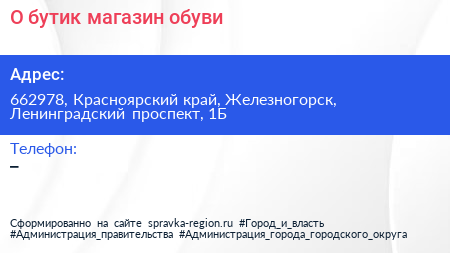 О бутик магазин обуви

Адрес:

662978, Красноярский край, Железногорск, Ленинградский проспект, 1Б

Телефон:

–

Сформированно на сайте spravka-region.ru #Город_и_власть #Администрация_правительства #Администрация_города_городского_округа